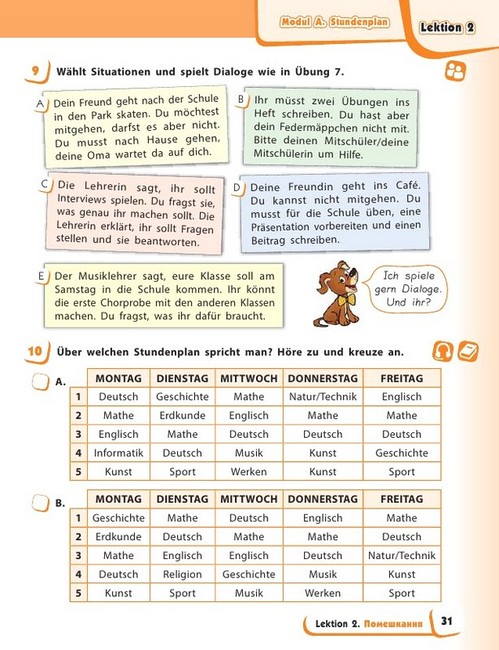 Modul A. Stundenplan

Lektion 2

9 Wählt Situationen und spielt Dialoge wie in Übung 7.

A Dein Freund geht nach der Schule in den Park skaten. Du möchtest mitgehen, darfst es aber nicht. Du musst nach Hause gehen, deine Oma wartet da auf dich.

B Ihr müsst zwei Übungen ins Heft schreiben. Du hast aber dein Federmäppchen nicht mit. Bitte deinen Mitschüler/deine Mitschülerin um Hilfe.

C Die Lehrerin sagt, ihr sollt Interviews spielen. Du fragst sie, was genau ihr machen sollt. Die Lehrerin erklärt, ihr sollt Fragen stellen und sie beantworten.

D Deine Freundin geht ins Café. Du kannst nicht mitgehen. Du musst für die Schule üben, eine Präsentation vorbereiten und einen Beitrag schreiben.

E Der Musiklehrer sagt, eure Klasse soll am Samstag in die Schule kommen. Ihr könnt die erste Chorprobe mit den anderen Klassen machen. Du fragst, was ihr dafür braucht.

Ich spiele gern Dialoge. Und ihr?

10 Über welchen Stundenplan spricht man? Höre zu und kreuze an.

A.

| | MONTAG | DIENSTAG | MITTWOCH | DONNERSTAG | FREITAG |
|---|---|---|---|---|---|
| 1 | Deutsch | Geschichte | Mathe | Natur/Technik | Englisch |
| 2 | Mathe | Erdkunde | Englisch | Mathe | Mathe |
| 3 | Englisch | Mathe | Deutsch | Deutsch | Deutsch |
| 4 | Informatik | Deutsch | Musik | Kunst | Geschichte |
| 5 | Kunst | Sport | Werken | Kunst | Sport |

B.

| | MONTAG | DIENSTAG | MITTWOCH | DONNERSTAG | FREITAG |
|---|---|---|---|---|---|
| 1 | Geschichte | Mathe | Deutsch | Englisch | Mathe |
| 2 | Erdkunde | Deutsch | Mathe | Mathe | Deutsch |
| 3 | Mathe | Englisch | Englisch | Deutsch | Natur/Technik |
| 4 | Deutsch | Religion | Geschichte | Musik | Kunst |
| 5 | Kunst | Sport | Musik | Werken | Sport |

Lektion 2. Помешкання 31